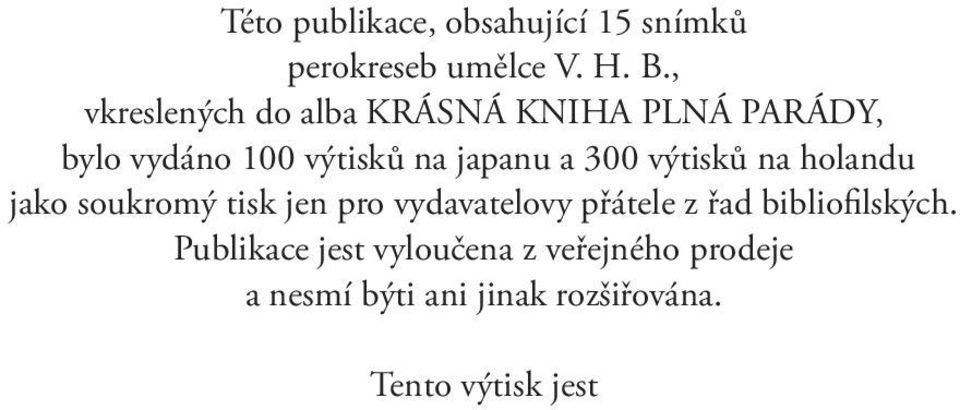 Této publikace, obsahující 15 snímků perokreseb umělce V. H. B., vkreslených do alba KRÁSNÁ KNIHA PLNÁ PARÁDY, bylo vydáno 100 výtisků na japanu a 300 výtisků na holandu jako soukromý tisk jen pro vydavatelovy přátele z řad bibliofilských. Publikace jest vyloučena z veřejného prodeje a nesmí býti ani jinak rozšiřována.

Tento výtisk jest